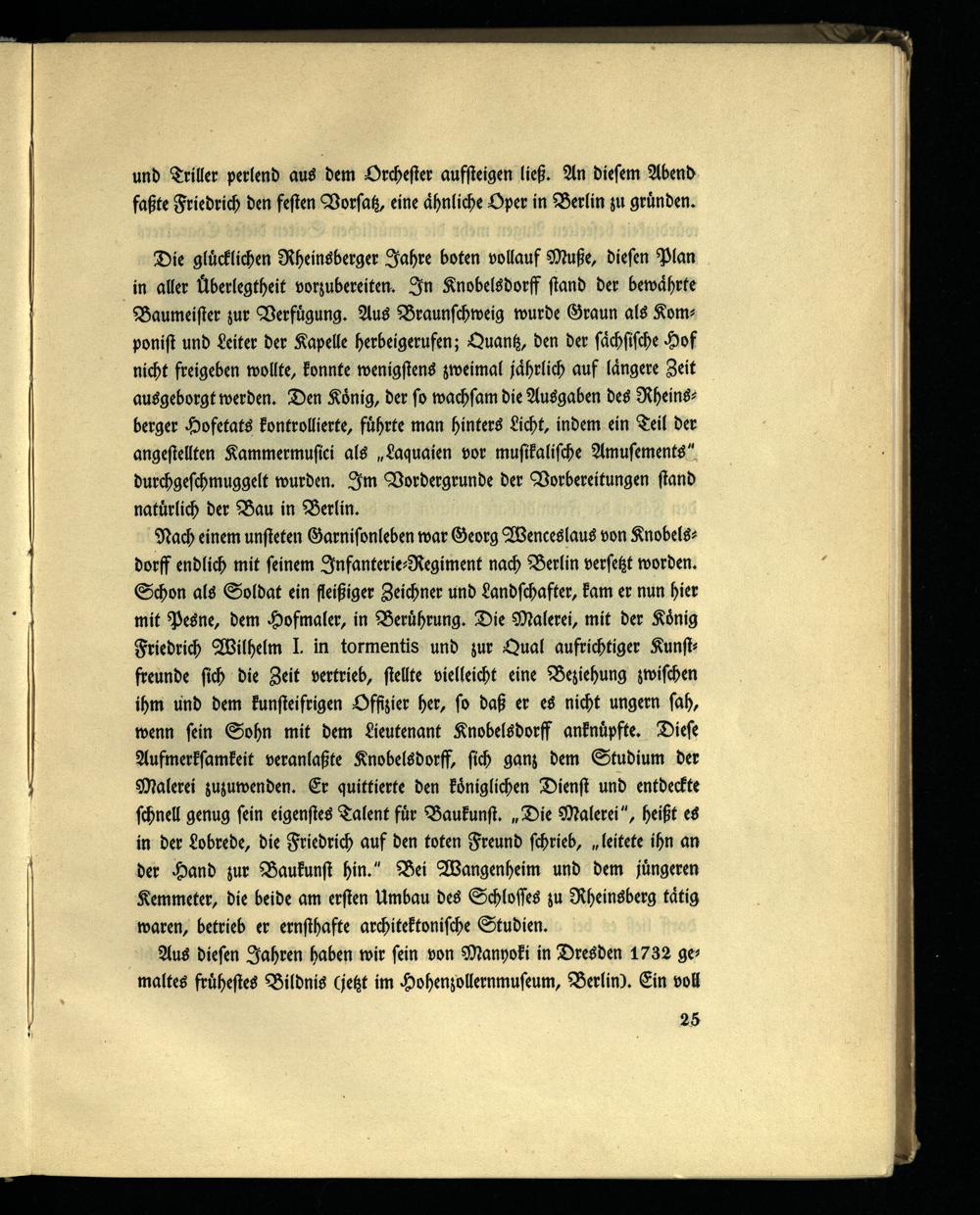 und Triller perlend aus dem Orchester aufsteigen ließ. An diesem Abend faßte Friedrich den festen Vorsatz, eine ähnliche Oper in Berlin zu gründen.

Die glücklichen Rheinsberger Jahre boten vollauf Muße, diesen Plan in aller Überlegtheit vorzubereiten. In Knobelsdorff stand der bewährte Baumeister zur Verfügung. Aus Braunschweig wurde Graun als Komponist und Leiter der Kapelle herbeigerufen; Quantz, den der sächsische Hof nicht freigeben wollte, konnte wenigstens zweimal jährlich auf längere Zeit ausgeborgt werden. Den König, der so wachsam die Ausgaben des Rheinsberger Hofetats kontrollierte, führte man hinters Licht, indem ein Teil der angestellten Kammermusici als „Laquaien vor musikalische Amusements" durchgeschmuggelt wurden. Im Vordergrunde der Vorbereitungen stand natürlich der Bau in Berlin.

Nach einem unsteten Garnisonleben war Georg Wenceslaus von Knobelsdorff endlich mit seinem Infanterie-Regiment nach Berlin versetzt worden. Schon als Soldat ein fleißiger Zeichner und Landschafter, kam er nun hier mit Pesne, dem Hofmaler, in Berührung. Die Malerei, mit der König Friedrich Wilhelm I. in tormentis und zur Qual aufrichtiger Kunstfreunde sich die Zeit vertrieb, stellte vielleicht eine Beziehung zwischen ihm und dem kunsteifrigen Offizier her, so daß er es nicht ungern sah, wenn sein Sohn mit dem Lieutenant Knobelsdorff anknüpfte. Diese Aufmerksamkeit veranlaßte Knobelsdorff, sich ganz dem Studium der Malerei zuzuwenden. Er quittierte den königlichen Dienst und entdeckte schnell genug sein eigenstes Talent für Baukunst. „Die Malerei", heißt es in der Lobrede, die Friedrich auf den toten Freund schrieb, „leitete ihn an der Hand zur Baukunst hin." Bei Wangenheim und dem jüngeren Kemmeter, die beide am ersten Umbau des Schlosses zu Rheinsberg tätig waren, betrieb er ernsthafte architektonische Studien.

Aus diesen Jahren haben wir sein von Manyoki in Dresden 1732 gemaltes frühestes Bildnis (jetzt im Hohenzollernmuseum, Berlin). Ein voll

25